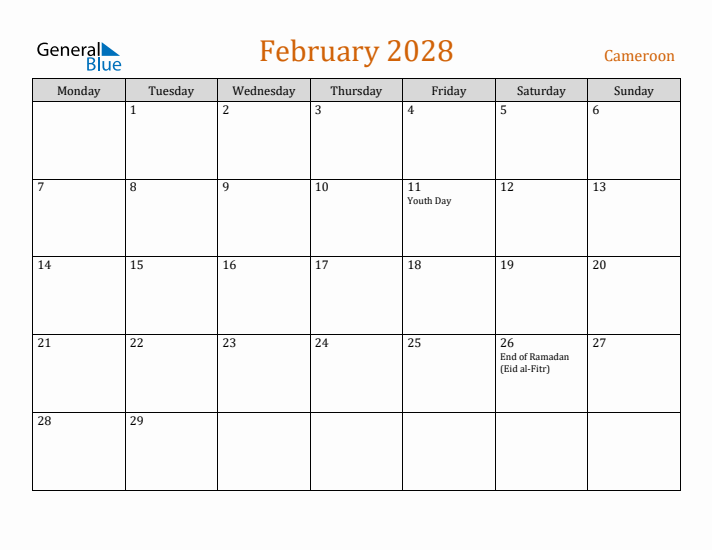 General Blue

February 2028

Cameroon

| Monday | Tuesday | Wednesday | Thursday | Friday | Saturday | Sunday |
|---|---|---|---|---|---|---|
| | 1 | 2 | 3 | 4 | 5 | 6 |
| 7 | 8 | 9 | 10 | 11 Youth Day | 12 | 13 |
| 14 | 15 | 16 | 17 | 18 | 19 | 20 |
| 21 | 22 | 23 | 24 | 25 | 26 End of Ramadan (Eid al-Fitr) | 27 |
| 28 | 29 | | | | | |